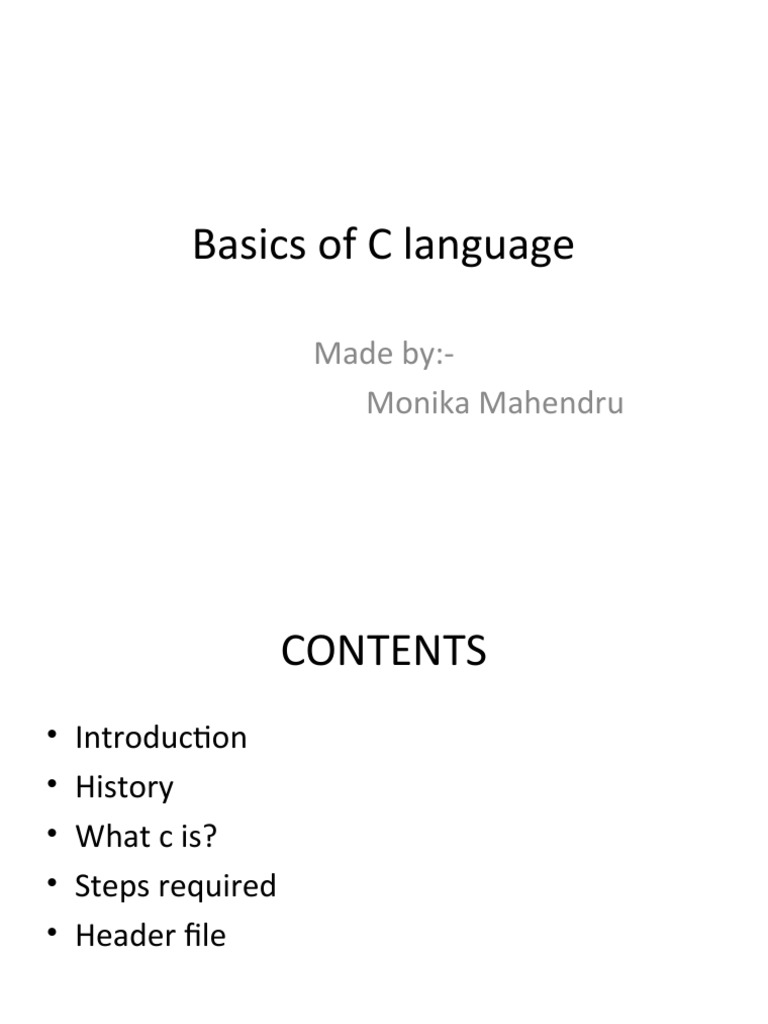 Basics of C language

Made by:-
Monika Mahendru

CONTENTS

• Introduction
• History
• What c is?
• Steps required
• Header file